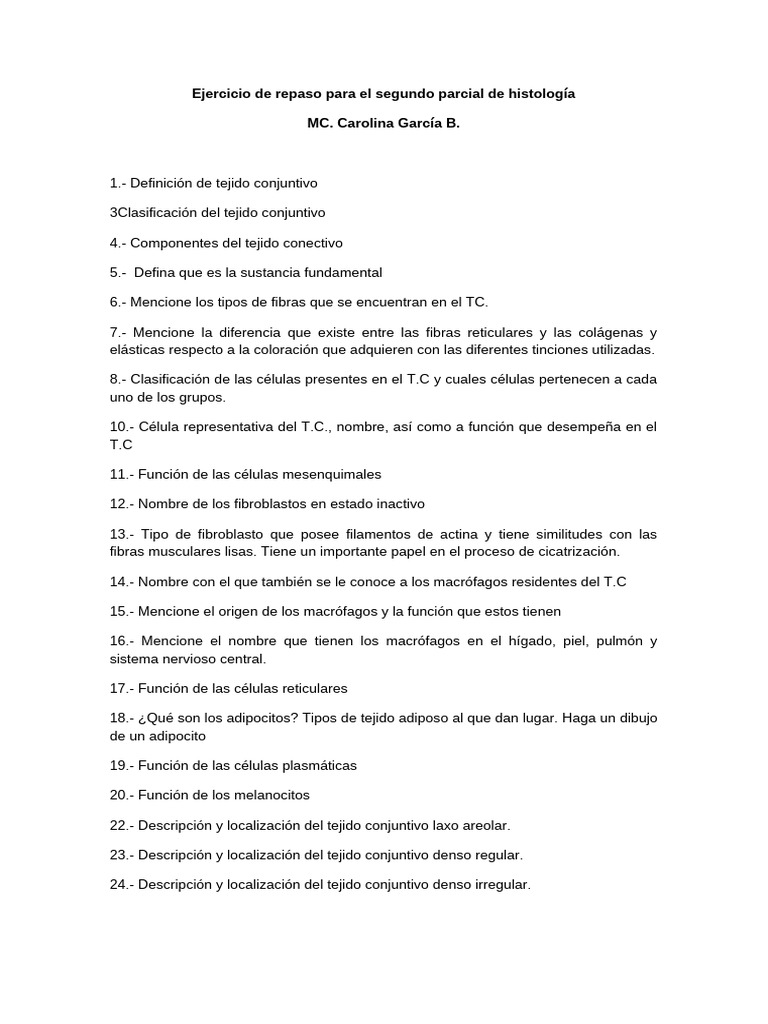 Ejercicio de repaso para el segundo parcial de histología

MC. Carolina García B.

1.- Definición de tejido conjuntivo

3Clasificación del tejido conjuntivo

4.- Componentes del tejido conectivo

5.- Defina que es la sustancia fundamental

6.- Mencione los tipos de fibras que se encuentran en el TC.

7.- Mencione la diferencia que existe entre las fibras reticulares y las colágenas y elásticas respecto a la coloración que adquieren con las diferentes tinciones utilizadas.

8.- Clasificación de las células presentes en el T.C y cuales células pertenecen a cada uno de los grupos.

10.- Célula representativa del T.C., nombre, así como a función que desempeña en el T.C

11.- Función de las células mesenquimales

12.- Nombre de los fibroblastos en estado inactivo

13.- Tipo de fibroblasto que posee filamentos de actina y tiene similitudes con las fibras musculares lisas. Tiene un importante papel en el proceso de cicatrización.

14.- Nombre con el que también se le conoce a los macrófagos residentes del T.C

15.- Mencione el origen de los macrófagos y la función que estos tienen

16.- Mencione el nombre que tienen los macrófagos en el hígado, piel, pulmón y sistema nervioso central.

17.- Función de las células reticulares

18.- ¿Qué son los adipocitos? Tipos de tejido adiposo al que dan lugar. Haga un dibujo de un adipocito

19.- Función de las células plasmáticas

20.- Función de los melanocitos

22.- Descripción y localización del tejido conjuntivo laxo areolar.

23.- Descripción y localización del tejido conjuntivo denso regular.

24.- Descripción y localización del tejido conjuntivo denso irregular.